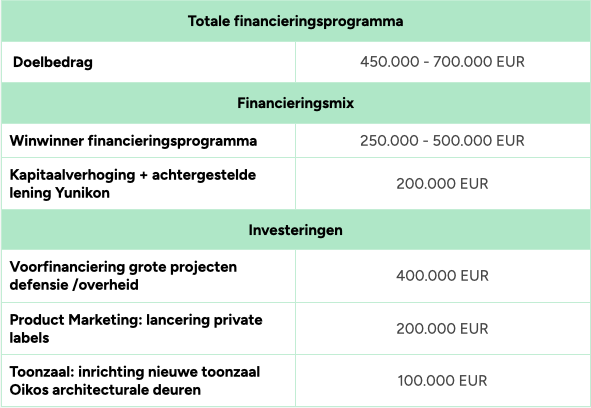 | Totale financieringsprogramma | |
|---|---|
| Doelbedrag | 450.000 - 700.000 EUR |
| Financieringsmix | |
| Winwinner financieringsprogramma | 250.000 - 500.000 EUR |
| Kapitaalverhoging + achtergestelde lening Yunikon | 200.000 EUR |
| Investeringen | |
| Voorfinanciering grote projecten defensie /overheid | 400.000 EUR |
| Product Marketing: lancering private labels | 200.000 EUR |
| Toonzaal: inrichting nieuwe toonzaal Oikos architecturale deuren | 100.000 EUR |